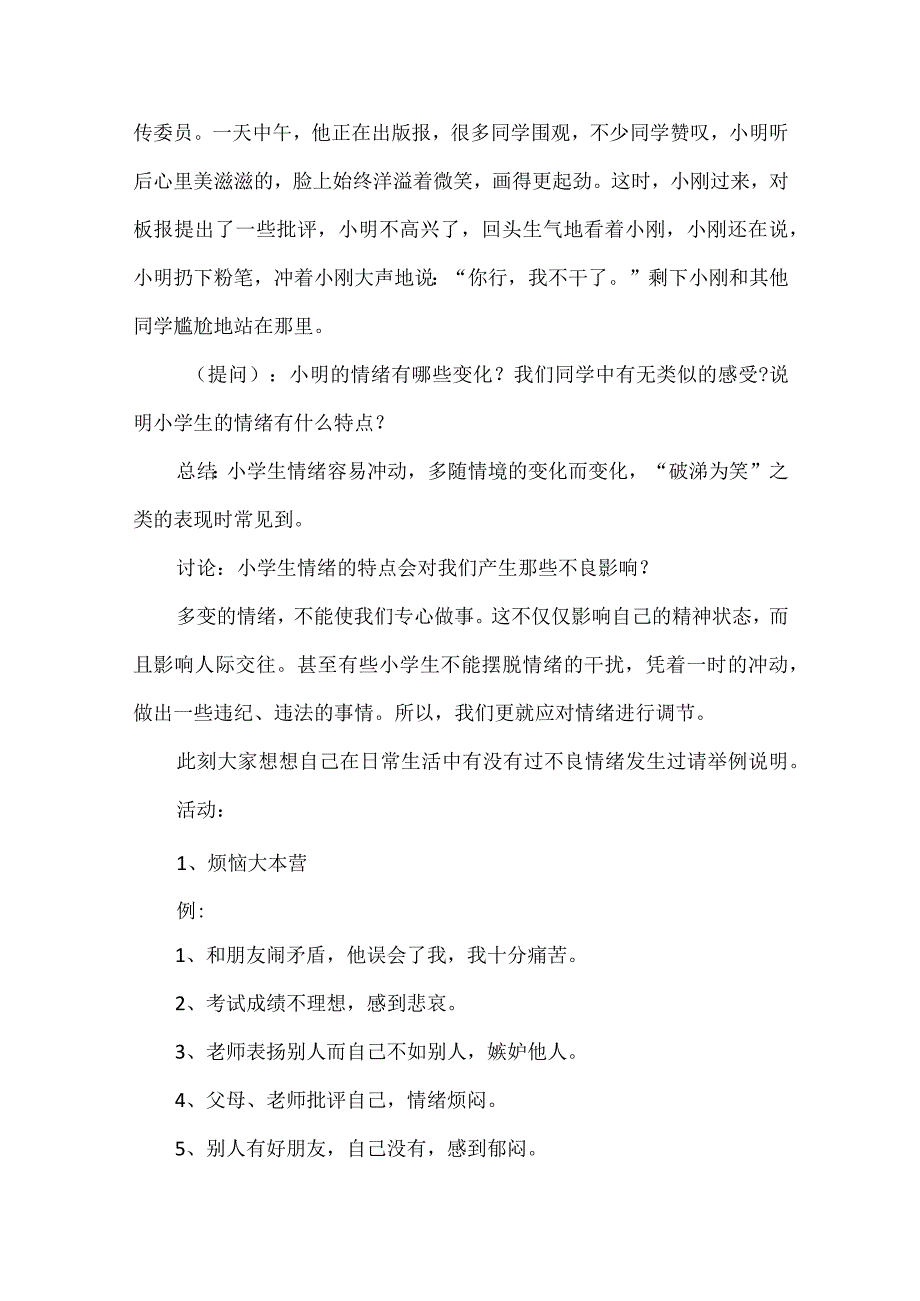 传委员。一天中午，他正在出版报，很多同学围观，不少同学赞叹，小明听后心里美滋滋的，脸上始终洋溢着微笑，画得更起劲。这时，小刚过来，对板报提出了一些批评，小明不高兴了，回头生气地看着小刚，小刚还在说，小明扔下粉笔，冲着小刚大声地说：“你行，我不干了。”剩下小刚和其他同学尴尬地站在那里。

（提问）：小明的情绪有哪些变化？我们同学中有无类似的感受?说明小学生的情绪有什么特点？

总结：小学生情绪容易冲动，多随情境的变化而变化，“破涕为笑”之类的表现时常见到。

讨论：小学生情绪的特点会对我们产生那些不良影响？

多变的情绪，不能使我们专心做事。这不仅仅影响自己的精神状态，而且影响人际交往。甚至有些小学生不能摆脱情绪的干扰，凭着一时的冲动，做出一些违纪、违法的事情。所以，我们更就应对情绪进行调节。

此刻大家想想自己在日常生活中有没有过不良情绪发生过请举例说明。

活动：

1、烦恼大本营

例：

1、和朋友闹矛盾，他误会了我，我十分痛苦。

2、考试成绩不理想，感到悲哀。

3、老师表扬别人而自己不如别人，嫉妒他人。

4、父母、老师批评自己，情绪烦闷。

5、别人有好朋友，自己没有，感到郁闷。